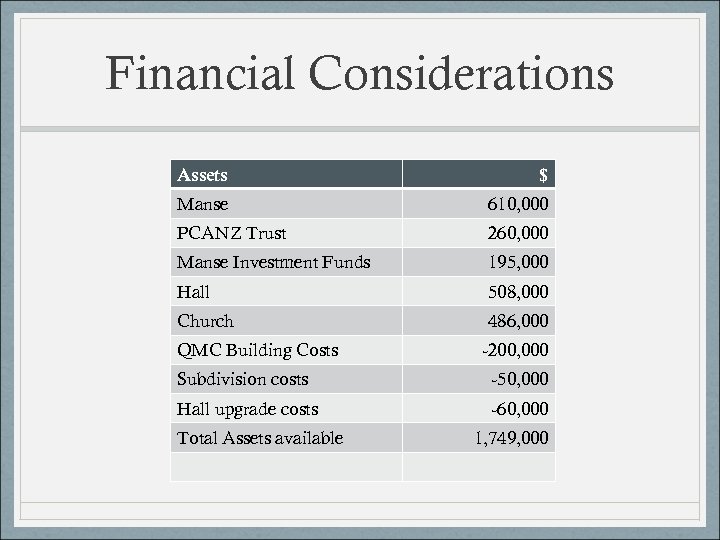 Financial Considerations

| Assets | $ |
|---|---|
| Manse | 610,000 |
| PCANZ Trust | 260,000 |
| Manse Investment Funds | 195,000 |
| Hall | 508,000 |
| Church | 486,000 |
| QMC Building Costs | -200,000 |
| Subdivision costs | -50,000 |
| Hall upgrade costs | -60,000 |
| Total Assets available | 1,749,000 |
| | |